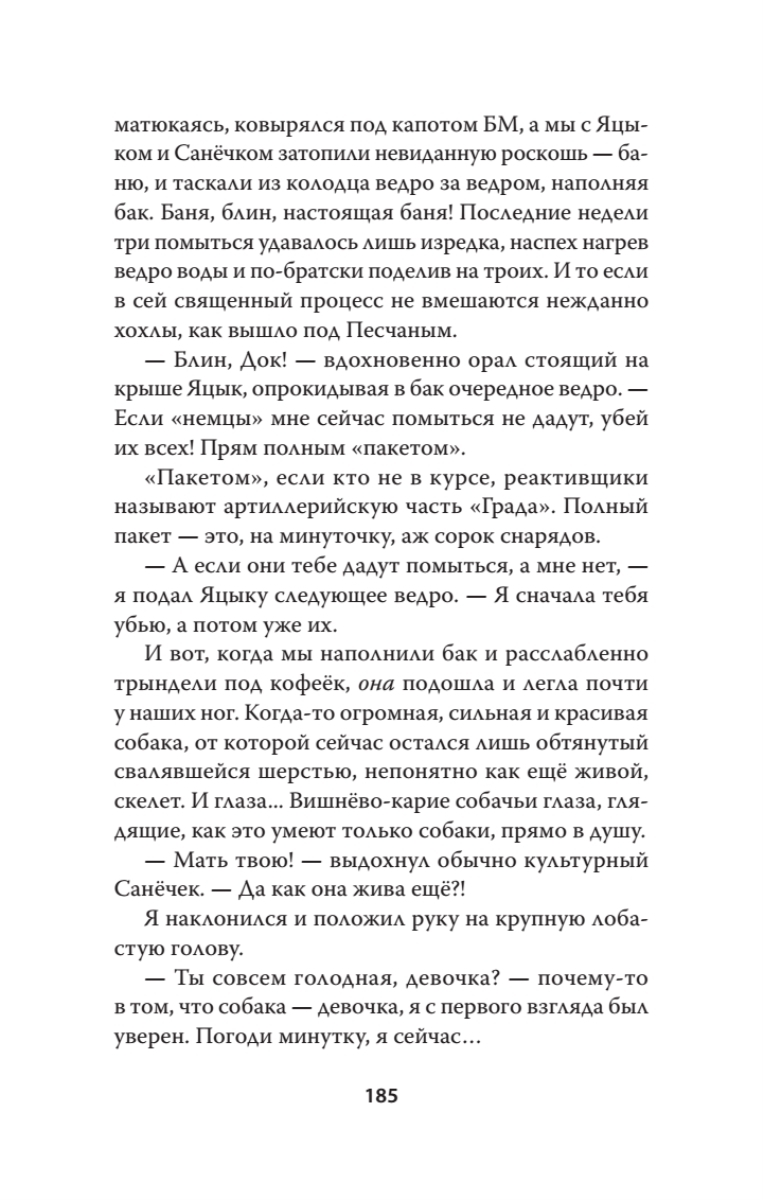 матюкаясь, ковырялся под капотом БМ, а мы с Яцыком и Санёчком затопили невиданную роскошь — баню, и таскали из колодца ведро за ведром, наполняя бак. Баня, блин, настоящая баня! Последние недели три помыться удавалось лишь изредка, наспех нагрев ведро воды и по-братски поделив на троих. И то если в сей священный процесс не вмешаются нежданно хохлы, как вышло под Песчаным.

— Блин, Док! — вдохновенно орал стоящий на крыше Яцык, опрокидывая в бак очередное ведро. — Если «немцы» мне сейчас помыться не дадут, убей их всех! Прям полным «пакетом».

«Пакетом», если кто не в курсе, реактивщики называют артиллерийскую часть «Града». Полный пакет — это, на минуточку, аж сорок снарядов.

— А если они тебе дадут помыться, а мне нет, — я подал Яцыку следующее ведро. — Я сначала тебя убью, а потом уже их.

И вот, когда мы наполнили бак и расслабленно трындели под кофеёк, она подошла и легла почти у наших ног. Когда-то огромная, сильная и красивая собака, от которой сейчас остался лишь обтянутый свалявшейся шерстью, непонятно как ещё живой, скелет. И глаза... Вишнёво-карие собачьи глаза, глядящие, как это умеют только собаки, прямо в душу.

— Мать твою! — выдохнул обычно культурный Санёчек. — Да как она жива ещё?!

Я наклонился и положил руку на крупную лобастую голову.

— Ты совсем голодная, девочка? — почему-то в том, что собака — девочка, я с первого взгляда был уверен. Погоди минутку, я сейчас…

185